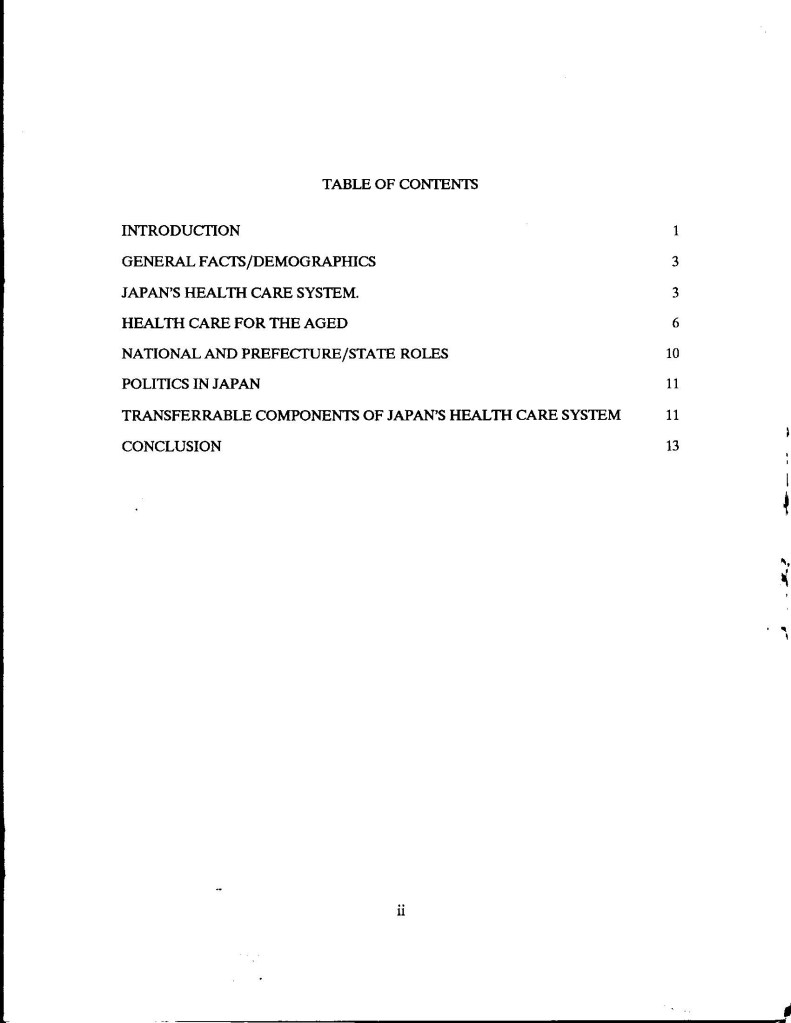 TABLE OF CONTENTS

INTRODUCTION 1

GENERAL FACTS/DEMOGRAPHICS 3

JAPAN'S HEALTH CARE SYSTEM. 3

HEALTH CARE FOR THE AGED 6

NATIONAL AND PREFECTURE/STATE ROLES 10

POLITICS IN JAPAN 11

TRANSFERRABLE COMPONENTS OF JAPAN'S HEALTH CARE SYSTEM 11

CONCLUSION 13

ii